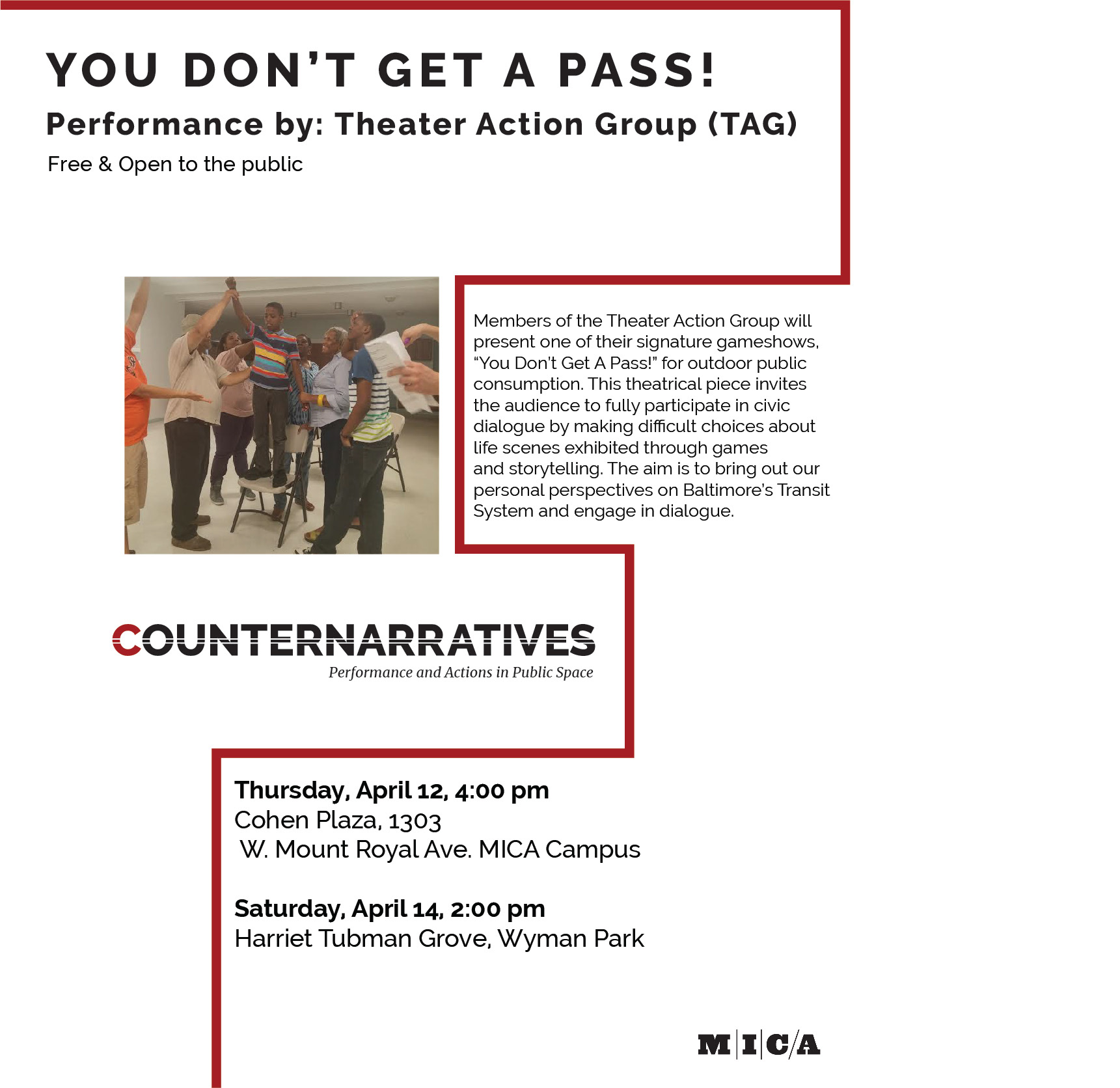 YOU DON'T GET A PASS!

Performance by: Theater Action Group (TAG)

Free & Open to the public

Members of the Theater Action Group will present one of their signature gameshows, "You Don't Get A Pass!" for outdoor public consumption. This theatrical piece invites the audience to fully participate in civic dialogue by making difficult choices about life scenes exhibited through games and storytelling. The aim is to bring out our personal perspectives on Baltimore's Transit System and engage in dialogue.

COUNTERNARRATIVES

Performance and Actions in Public Space

Thursday, April 12, 4:00 pm
Cohen Plaza, 1303
W. Mount Royal Ave. MICA Campus

Saturday, April 14, 2:00 pm
Harriet Tubman Grove, Wyman Park

M|I|C/A